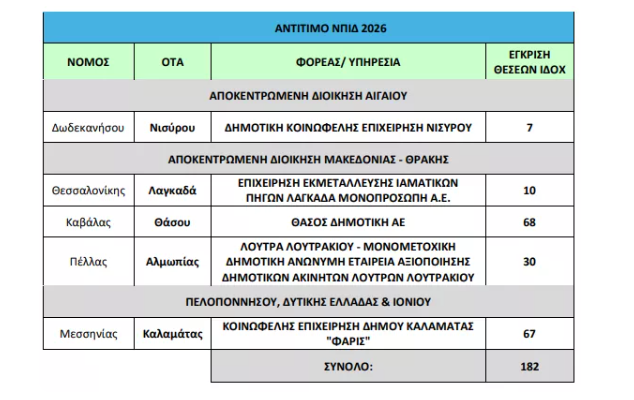 | ΑΝΤΙΤΙΜΟ ΝΠΙΔ 2026 | | | |
|---|---|---|---|
| ΝΟΜΟΣ | ΟΤΑ | ΦΟΡΕΑΣ/ ΥΠΗΡΕΣΙΑ | ΕΓΚΡΙΣΗ ΘΕΣΕΩΝ ΙΔΟΧ |
| ΑΠΟΚΕΝΤΡΩΜΕΝΗ ΔΙΟΙΚΗΣΗ ΑΙΓΑΙΟΥ | | | |
| Δωδεκανήσου | Νισύρου | ΔΗΜΟΤΙΚΗ ΚΟΙΝΩΦΕΛΗΣ ΕΠΙΧΕΙΡΗΣΗ ΝΙΣΥΡΟΥ | 7 |
| ΑΠΟΚΕΝΤΡΩΜΕΝΗ ΔΙΟΙΚΗΣΗ ΜΑΚΕΔΟΝΙΑΣ - ΘΡΑΚΗΣ | | | |
| Θεσσαλονίκης | Λαγκαδά | ΕΠΙΧΕΙΡΗΣΗ ΕΚΜΕΤΑΛΛΕΥΣΗΣ ΙΑΜΑΤΙΚΩΝ ΠΗΓΩΝ ΛΑΓΚΑΔΑ ΜΟΝΟΠΡΟΣΩΠΗ Α.Ε. | 10 |
| Καβάλας | Θάσου | ΘΑΣΟΣ ΔΗΜΟΤΙΚΗ ΑΕ | 68 |
| Πέλλας | Αλμωπίας | ΛΟΥΤΡΑ ΛΟΥΤΡΑΚΙΟΥ - ΜΟΝΟΜΕΤΟΧΙΚΗ ΔΗΜΟΤΙΚΗ ΑΝΩΝΥΜΗ ΕΤΑΙΡΕΙΑ ΑΞΙΟΠΟΙΗΣΗΣ ΔΗΜΟΤΙΚΩΝ ΑΚΙΝΗΤΩΝ ΛΟΥΤΡΩΝ ΛΟΥΤΡΑΚΙΟΥ | 30 |
| ΠΕΛΟΠΟΝΝΗΣΟΥ, ΔΥΤΙΚΗΣ ΕΛΛΑΔΑΣ & ΙΟΝΙΟΥ | | | |
| Μεσσηνίας | Καλαμάτας | ΚΟΙΝΩΦΕΛΗΣ ΕΠΙΧΕΙΡΗΣΗ ΔΗΜΟΥ ΚΑΛΑΜΑΤΑΣ "ΦΑΡΙΣ" | 67 |
| | | ΣΥΝΟΛΟ: | 182 |